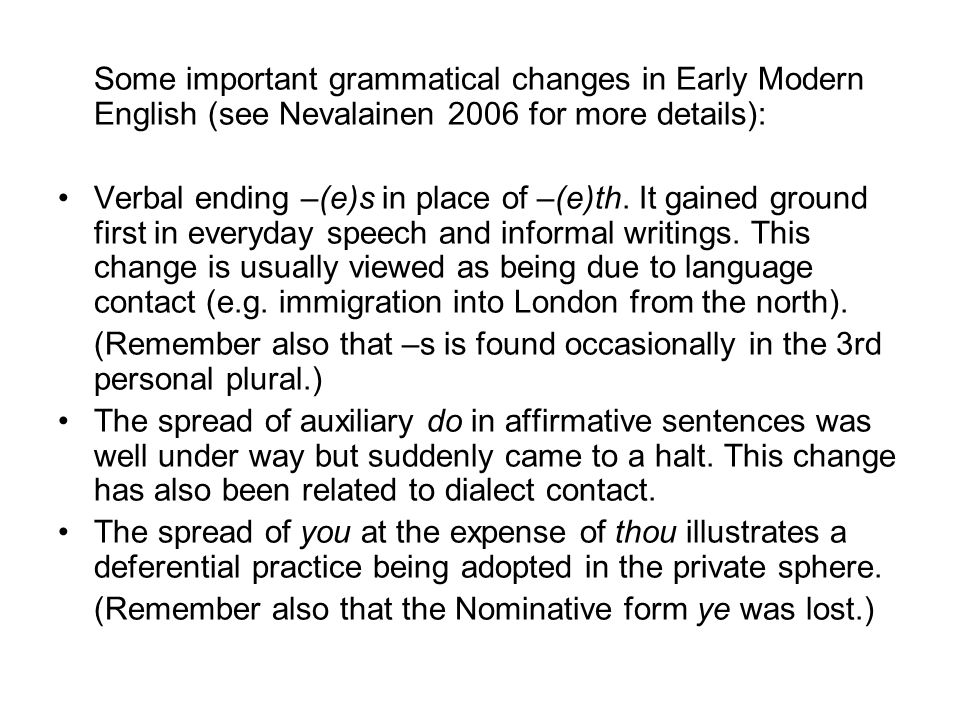 Some important grammatical changes in Early Modern English (see Nevalainen 2006 for more details):

• Verbal ending –(e)s in place of –(e)th. It gained ground first in everyday speech and informal writings. This change is usually viewed as being due to language contact (e.g. immigration into London from the north).

(Remember also that –s is found occasionally in the 3rd personal plural.)

• The spread of auxiliary do in affirmative sentences was well under way but suddenly came to a halt. This change has also been related to dialect contact.

• The spread of you at the expense of thou illustrates a deferential practice being adopted in the private sphere.

(Remember also that the Nominative form ye was lost.)